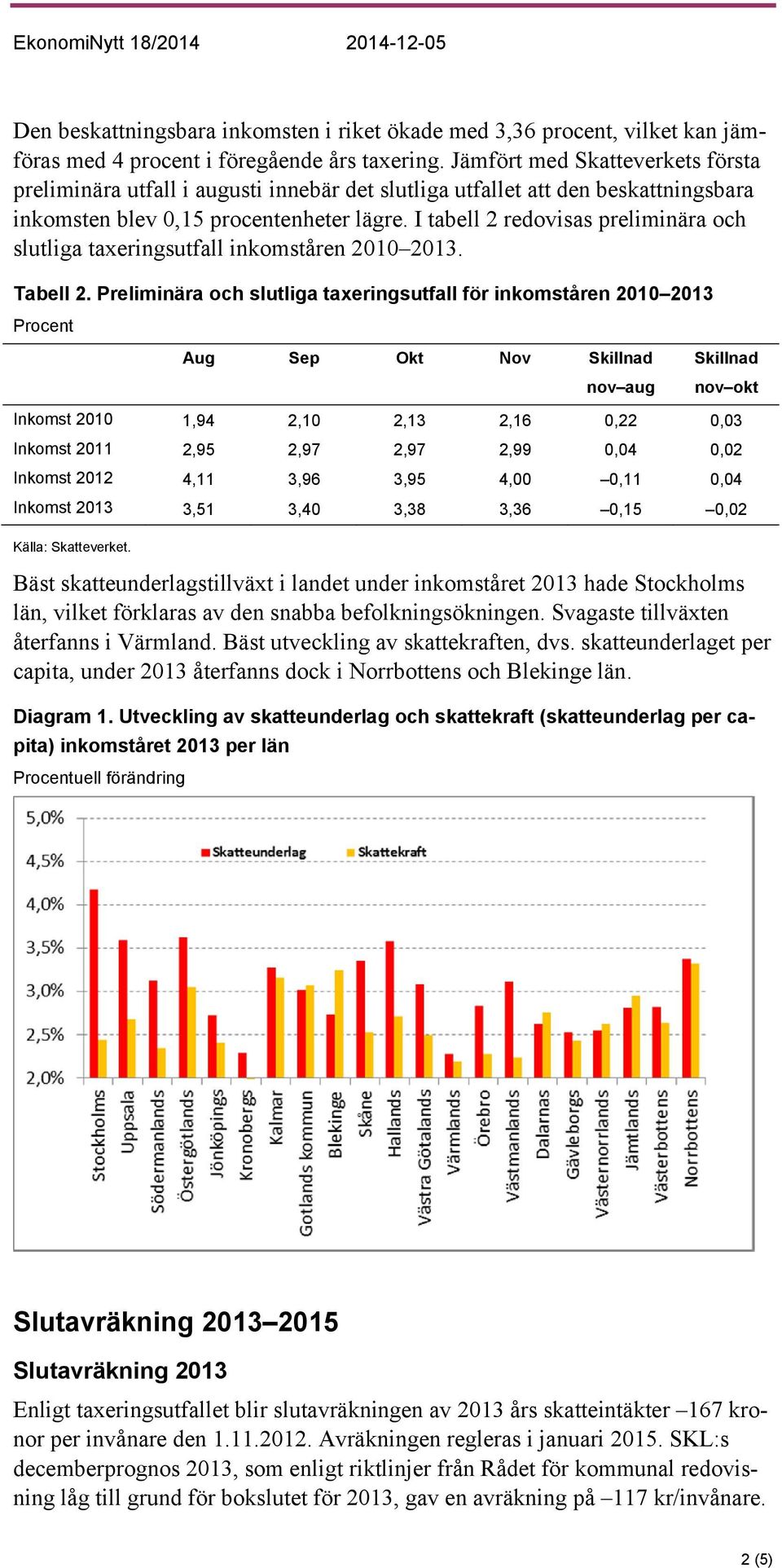 EkonomiNytt 18/2014 2014-12-05

Den beskattningsbara inkomsten i riket ökade med 3,36 procent, vilket kan jämföras med 4 procent i föregående års taxering. Jämfört med Skatteverkets första preliminära utfall i augusti innebär det slutliga utfallet att den beskattningsbara inkomsten blev 0,15 procentenheter lägre. I tabell 2 redovisas preliminära och slutliga taxeringsutfall inkomståren 2010–2013.

Tabell 2. Preliminära och slutliga taxeringsutfall för inkomståren 2010–2013

Procent

| | Aug | Sep | Okt | Nov | Skillnad nov–aug | Skillnad nov–okt |
|---|---|---|---|---|---|---|
| Inkomst 2010 | 1,94 | 2,10 | 2,13 | 2,16 | 0,22 | 0,03 |
| Inkomst 2011 | 2,95 | 2,97 | 2,97 | 2,99 | 0,04 | 0,02 |
| Inkomst 2012 | 4,11 | 3,96 | 3,95 | 4,00 | –0,11 | 0,04 |
| Inkomst 2013 | 3,51 | 3,40 | 3,38 | 3,36 | –0,15 | –0,02 |

Källa: Skatteverket.

Bäst skatteunderlagstillväxt i landet under inkomståret 2013 hade Stockholms län, vilket förklaras av den snabba befolkningsökningen. Svagaste tillväxten återfanns i Värmland. Bäst utveckling av skattekraften, dvs. skatteunderlaget per capita, under 2013 återfanns dock i Norrbottens och Blekinge län.

Diagram 1. Utveckling av skatteunderlag och skattekraft (skatteunderlag per capita) inkomståret 2013 per län

Procentuell förändring

5,0%
4,5%
4,0%
3,5%
3,0%
2,5%
2,0%

Skatteunderlag Skattekraft

Stockholms Uppsala Södermanlands Östergötlands Jönköpings Kronobergs Kalmar Gotlands kommun Blekinge Skåne Hallands Västra Götalands Värmlands Örebro Västmanlands Dalarnas Gävleborgs Västernorrlands Jämtlands Västerbottens Norrbottens

Slutavräkning 2013–2015

Slutavräkning 2013

Enligt taxeringsutfallet blir slutavräkningen av 2013 års skatteintäkter –167 kronor per invånare den 1.11.2012. Avräkningen regleras i januari 2015. SKL:s decemberprognos 2013, som enligt riktlinjer från Rådet för kommunal redovisning låg till grund för bokslutet för 2013, gav en avräkning på –117 kr/invånare.

2 (5)